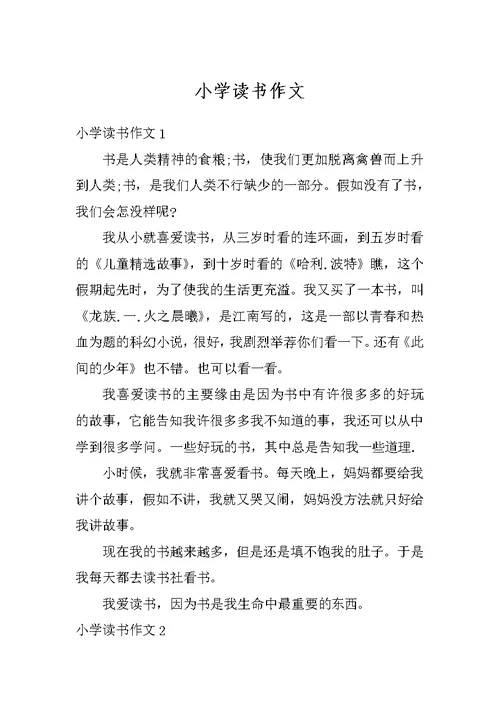 小学读书作文

小学读书作文 1

书是人类精神的食粮;书，使我们更加脱离禽兽而上升到人类;书，是我们人类不行缺少的一部分。假如没有了书，我们会怎没样呢?

我从小就喜爱读书，从三岁时看的连环画，到五岁时看的《儿童精选故事》，到十岁时看的《哈利.波特》瞧，这个假期起先时，为了使我的生活更充溢。我又买了一本书，叫《龙族.一.火之晨曦》，是江南写的，这是一部以青春和热血为题的科幻小说，很好，我剧烈举荐你们看一下。还有《此间的少年》也不错。也可以看一看。

我喜爱读书的主要缘由是因为书中有许很多多的好玩的故事，它能告知我许很多多我不知道的事，我还可以从中学到很多学问。一些好玩的书，其中总是告知我一些道理.

小时候，我就非常喜爱看书。每天晚上，妈妈都要给我讲个故事，假如不讲，我就又哭又闹，妈妈没方法就只好给我讲故事。

现在我的书越来越多，但是还是填不饱我的肚子。于是我每天都去读书社看书。

我爱读书，因为书是我生命中最重要的东西。

小学读书作文 2